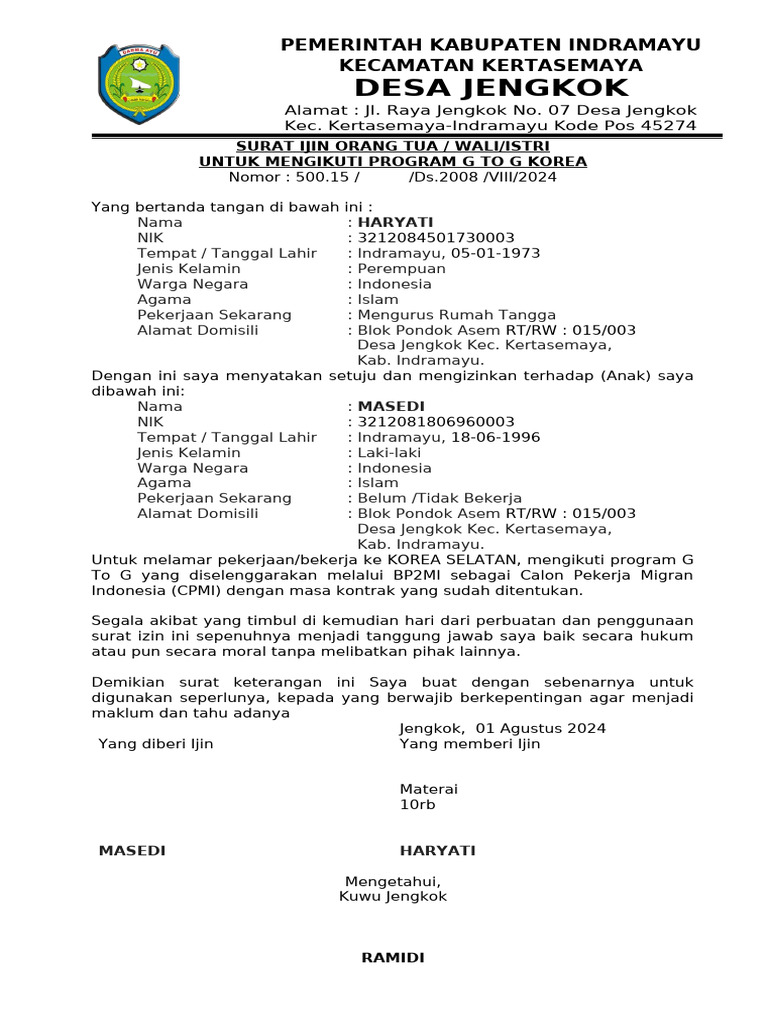 DARMA AYU

PEMERINTAH KABUPATEN INDRAMAYU
KECAMATAN KERTASEMAYA
DESA JENGKOK
Alamat : Jl. Raya Jengkok No. 07 Desa Jengkok
Kec. Kertasemaya-Indramayu Kode Pos 45274

SURAT IJIN ORANG TUA / WALI/ISTRI
UNTUK MENGIKUTI PROGRAM G TO G KOREA
Nomor : 500.15 / /Ds.2008 /VIII/2024

Yang bertanda tangan di bawah ini :
Nama : HARYATI
NIK : 3212084501730003
Tempat / Tanggal Lahir : Indramayu, 05-01-1973
Jenis Kelamin : Perempuan
Warga Negara : Indonesia
Agama : Islam
Pekerjaan Sekarang : Mengurus Rumah Tangga
Alamat Domisili : Blok Pondok Asem RT/RW : 015/003
Desa Jengkok Kec. Kertasemaya,
Kab. Indramayu.

Dengan ini saya menyatakan setuju dan mengizinkan terhadap (Anak) saya dibawah ini:
Nama : MASEDI
NIK : 3212081806960003
Tempat / Tanggal Lahir : Indramayu, 18-06-1996
Jenis Kelamin : Laki-laki
Warga Negara : Indonesia
Agama : Islam
Pekerjaan Sekarang : Belum /Tidak Bekerja
Alamat Domisili : Blok Pondok Asem RT/RW : 015/003
Desa Jengkok Kec. Kertasemaya,
Kab. Indramayu.

Untuk melamar pekerjaan/bekerja ke KOREA SELATAN, mengikuti program G To G yang diselenggarakan melalui BP2MI sebagai Calon Pekerja Migran Indonesia (CPMI) dengan masa kontrak yang sudah ditentukan.

Segala akibat yang timbul di kemudian hari dari perbuatan dan penggunaan surat izin ini sepenuhnya menjadi tanggung jawab saya baik secara hukum atau pun secara moral tanpa melibatkan pihak lainnya.

Demikian surat keterangan ini Saya buat dengan sebenarnya untuk digunakan seperlunya, kepada yang berwajib berkepentingan agar menjadi maklum dan tahu adanya

Jengkok, 01 Agustus 2024
Yang diberi Ijin
Yang memberi Ijin

Materai
10rb

MASEDI
HARYATI

Mengetahui,
Kuwu Jengkok

RAMIDI